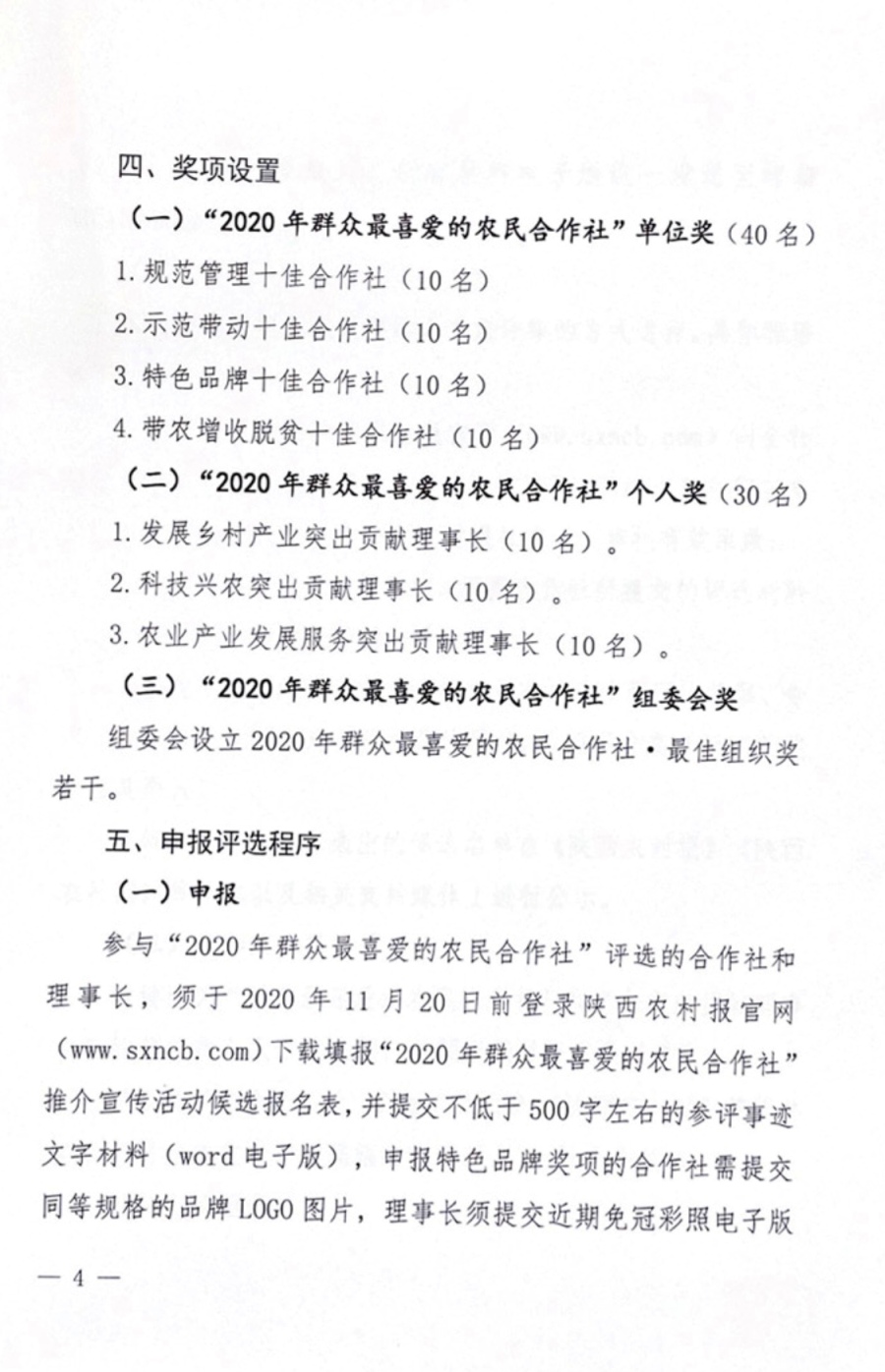 四、奖项设置

（一）“2020 年群众最喜爱的农民合作社”单位奖（40 名）

1. 规范管理十佳合作社（10 名）

2. 示范带动十佳合作社（10 名）

3. 特色品牌十佳合作社（10 名）

4. 带农增收脱贫十佳合作社（10 名）

（二）“2020 年群众最喜爱的农民合作社”个人奖（30 名）

1. 发展乡村产业突出贡献理事长（10 名）。

2. 科技兴农突出贡献理事长（10 名）。

3. 农业产业发展服务突出贡献理事长（10 名）。

（三）“2020 年群众最喜爱的农民合作社”组委会奖

组委会设立 2020 年群众最喜爱的农民合作社·最佳组织奖若干。

五、申报评选程序

（一）申报

参与“2020 年群众最喜爱的农民合作社”评选的合作社和理事长，须于 2020 年 11 月 20 日前登录陕西农村报官网（www.sxncb.com）下载填报“2020 年群众最喜爱的农民合作社”推介宣传活动候选报名表，并提交不低于 500 字左右的参评事迹文字材料（word 电子版），申报特色品牌奖项的合作社需提交同等规格的品牌 LOGO 图片，理事长须提交近期免冠彩照电子版

— 4 —